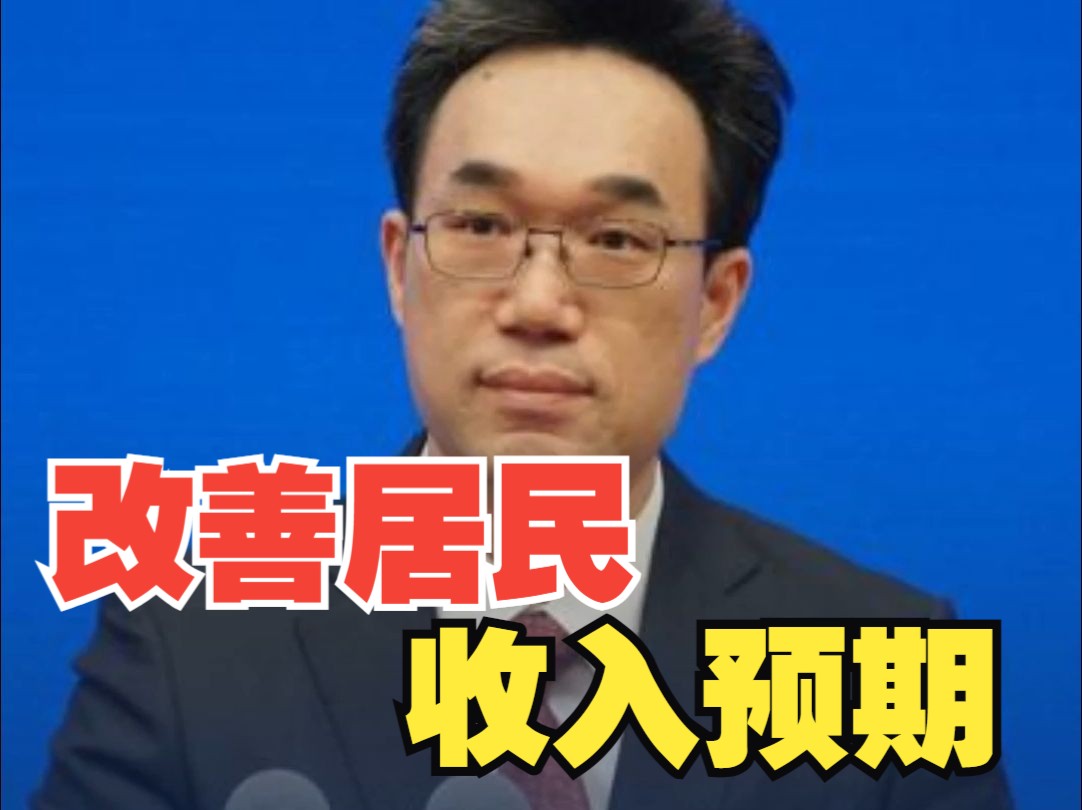 改善居民
收入预期